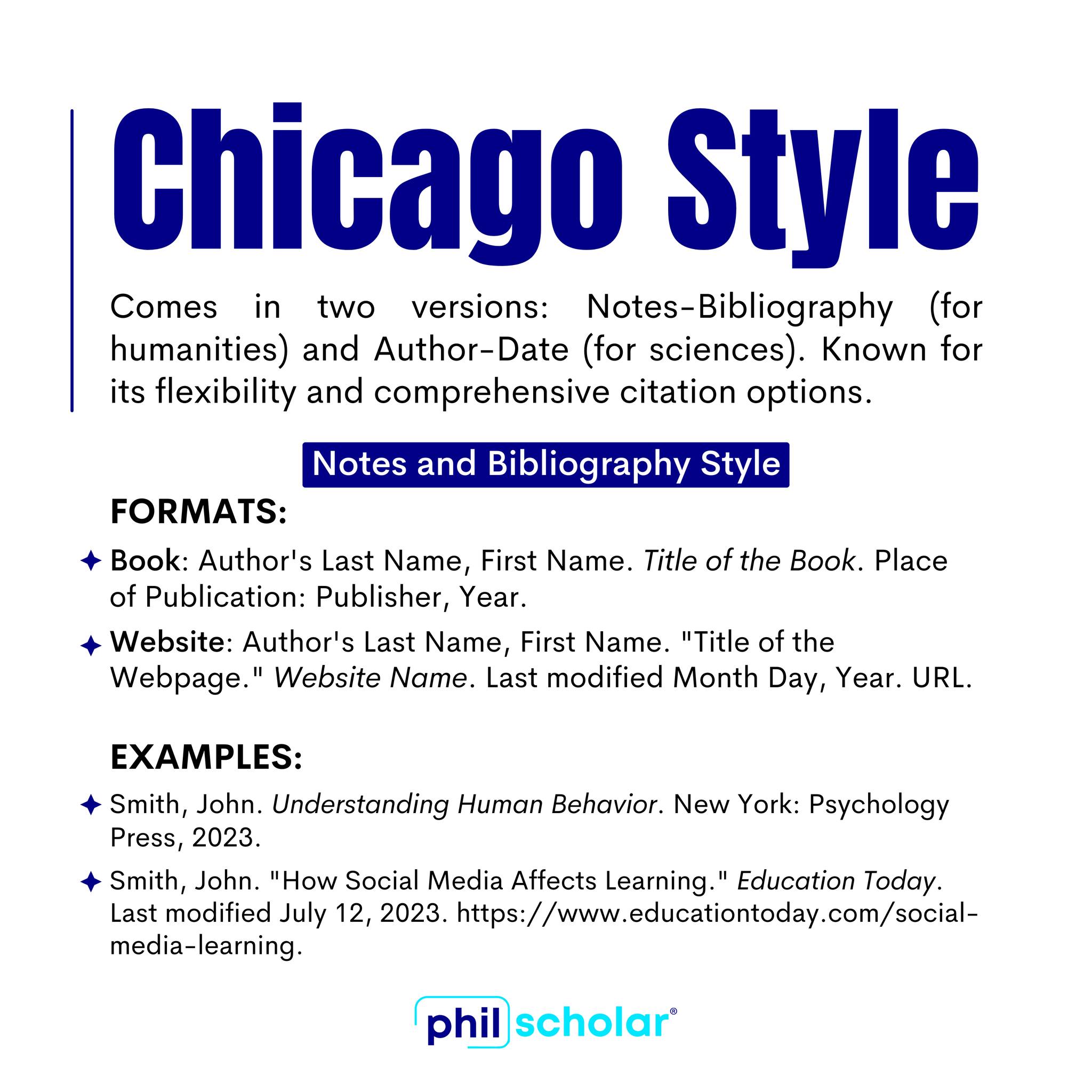 Chicago Style

Comes in two versions: Notes-Bibliography (for humanities) and Author-Date (for sciences). Known for its flexibility and comprehensive citation options.

Notes and Bibliography Style

FORMATS:

✦ Book: Author's Last Name, First Name. Title of the Book. Place of Publication: Publisher, Year.

✦ Website: Author's Last Name, First Name. "Title of the Webpage." Website Name. Last modified Month Day, Year. URL.

EXAMPLES:

✦ Smith, John. Understanding Human Behavior. New York: Psychology Press, 2023.

✦ Smith, John. "How Social Media Affects Learning." Education Today. Last modified July 12, 2023. https://www.educationtoday.com/social-media-learning.

phil scholar®